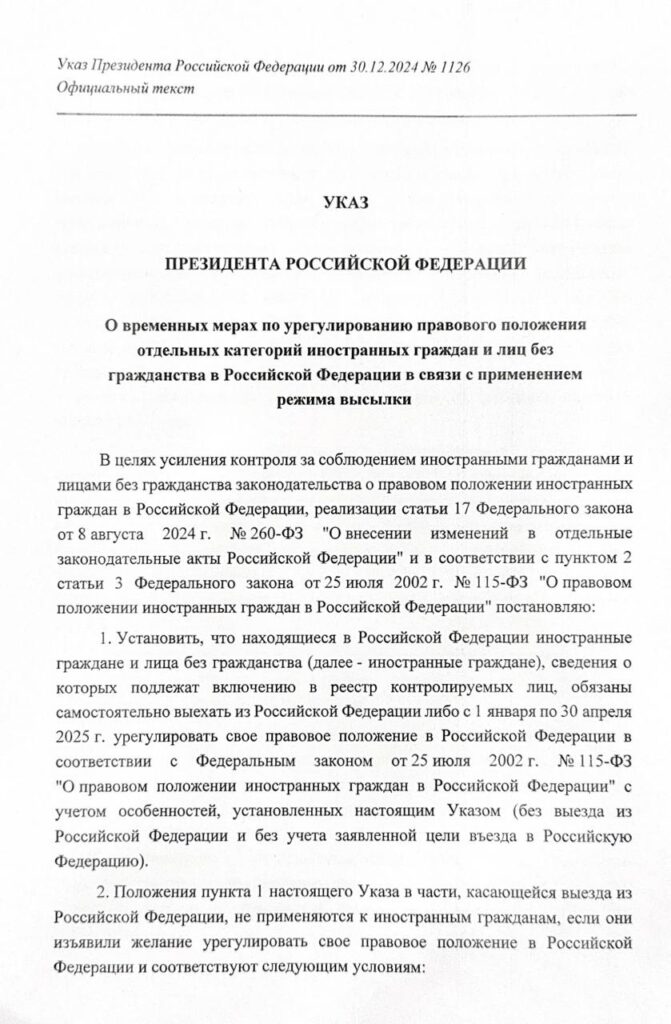 Указ Президента Российской Федерации от 30.12.2024 № 1126
Официальный текст

УКАЗ

ПРЕЗИДЕНТА РОССИЙСКОЙ ФЕДЕРАЦИИ

О временных мерах по урегулированию правового положения отдельных категорий иностранных граждан и лиц без гражданства в Российской Федерации в связи с применением режима высылки

В целях усиления контроля за соблюдением иностранными гражданами и лицами без гражданства законодательства о правовом положении иностранных граждан в Российской Федерации, реализации статьи 17 Федерального закона от 8 августа 2024 г. № 260-ФЗ "О внесении изменений в отдельные законодательные акты Российской Федерации" и в соответствии с пунктом 2 статьи 3 Федерального закона от 25 июля 2002 г. № 115-ФЗ "О правовом положении иностранных граждан в Российской Федерации" постановляю:

1. Установить, что находящиеся в Российской Федерации иностранные граждане и лица без гражданства (далее - иностранные граждане), сведения о которых подлежат включению в реестр контролируемых лиц, обязаны самостоятельно выехать из Российской Федерации либо с 1 января по 30 апреля 2025 г. урегулировать свое правовое положение в Российской Федерации в соответствии с Федеральным законом от 25 июля 2002 г. № 115-ФЗ "О правовом положении иностранных граждан в Российской Федерации" с учетом особенностей, установленных настоящим Указом (без выезда из Российской Федерации и без учета заявленной цели въезда в Российскую Федерацию).

2. Положения пункта 1 настоящего Указа в части, касающейся выезда из Российской Федерации, не применяются к иностранным гражданам, если они изъявили желание урегулировать свое правовое положение в Российской Федерации и соответствуют следующим условиям: